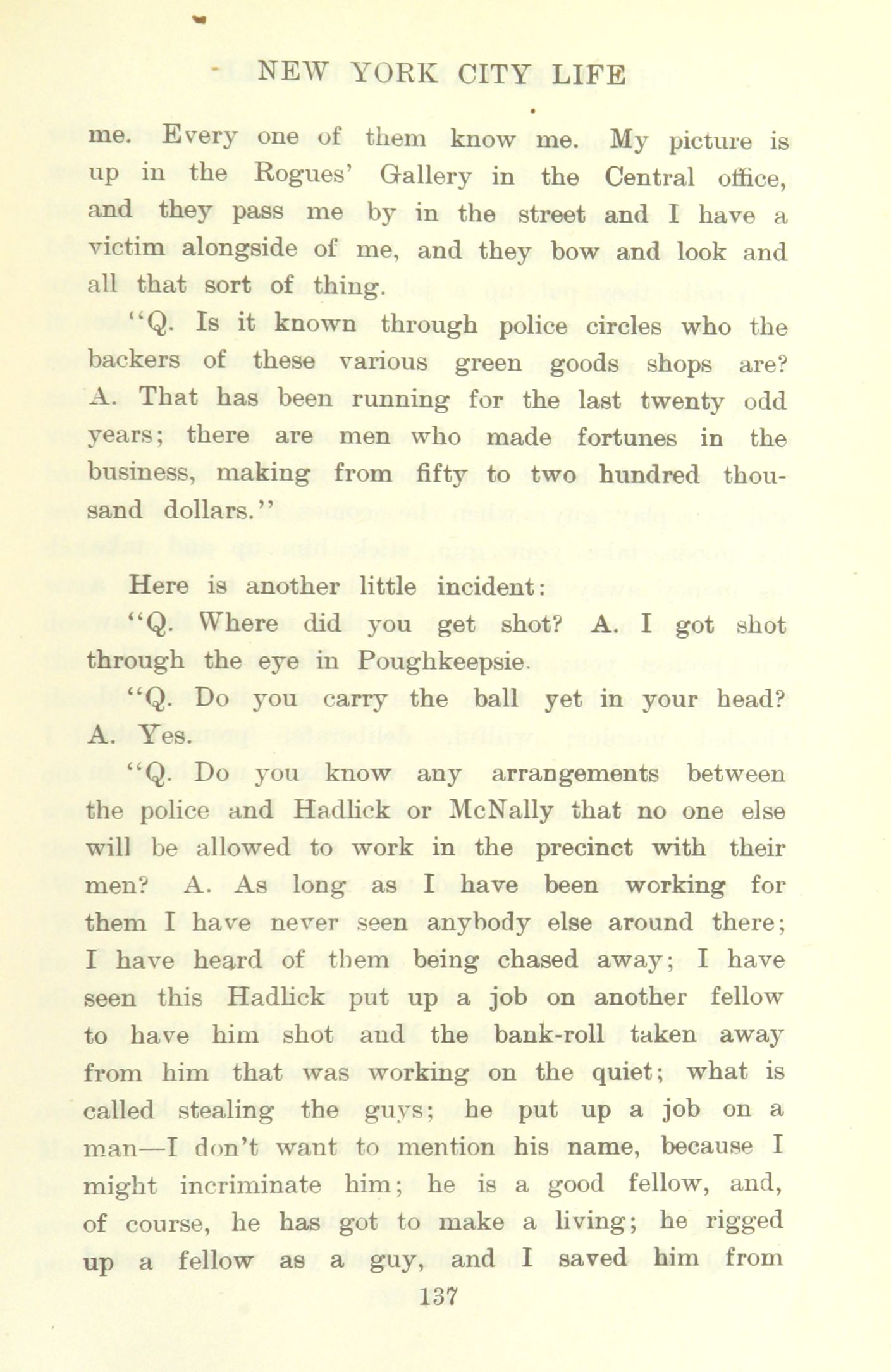 NEW YORK CITY LIFE

me. Every one of them know me. My picture is up in the Rogues' Gallery in the Central office, and they pass me by in the street and I have a victim alongside of me, and they bow and look and all that sort of thing.

"Q. Is it known through police circles who the backers of these various green goods shops are? A. That has been running for the last twenty odd years; there are men who made fortunes in the business, making from fifty to two hundred thousand dollars."

Here is another little incident:

"Q. Where did you get shot? A. I got shot through the eye in Poughkeepsie.

"Q. Do you carry the ball yet in your head? A. Yes.

"Q. Do you know any arrangements between the police and Hadlick or McNally that no one else will be allowed to work in the precinct with their men? A. As long as I have been working for them I have never seen anybody else around there; I have heard of them being chased away; I have seen this Hadlick put up a job on another fellow to have him shot and the bank-roll taken away from him that was working on the quiet; what is called stealing the guys; he put up a job on a man—I don't want to mention his name, because I might incriminate him; he is a good fellow, and, of course, he has got to make a living; he rigged up a fellow as a guy, and I saved him from

137